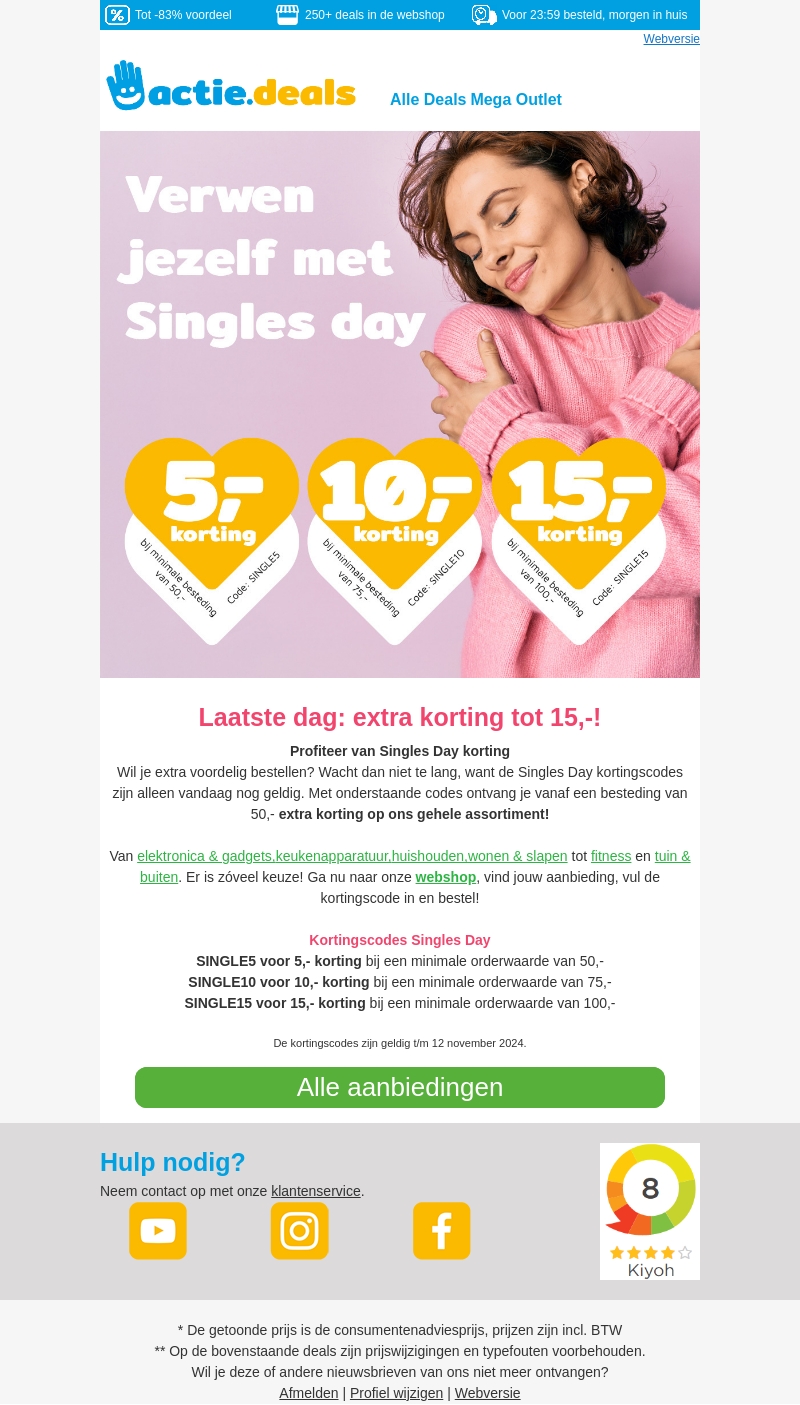 Tot -83% voordeel 250+ deals in de webshop Voor 23:59 besteld, morgen in huis

Webversie

actie.deals

Alle Deals Mega Outlet

Verwen jezelf met Singles day

5,- korting
bij minimale besteding van 50,-
Code: SINGLE5

10,- korting
bij minimale besteding van 75,-
Code: SINGLE10

15,- korting
bij minimale besteding van 100,-
Code: SINGLE15

Laatste dag: extra korting tot 15,-!

Profiteer van Singles Day korting

Wil je extra voordelig bestellen? Wacht dan niet te lang, want de Singles Day kortingscodes zijn alleen vandaag nog geldig. Met onderstaande codes ontvang je vanaf een besteding van 50,- extra korting op ons gehele assortiment!

Van elektronica & gadgets,keukenapparatuur,huishouden,wonen & slapen tot fitness en tuin & buiten. Er is zóveel keuze! Ga nu naar onze webshop, vind jouw aanbieding, vul de kortingscode in en bestel!

Kortingscodes Singles Day

SINGLE5 voor 5,- korting bij een minimale orderwaarde van 50,-
SINGLE10 voor 10,- korting bij een minimale orderwaarde van 75,-
SINGLE15 voor 15,- korting bij een minimale orderwaarde van 100,-

De kortingscodes zijn geldig t/m 12 november 2024.

Alle aanbiedingen

Hulp nodig?

Neem contact op met onze klantenservice.

8
Kiyoh

* De getoonde prijs is de consumentenadviesprijs, prijzen zijn incl. BTW
** Op de bovenstaande deals zijn prijswijzigingen en typefouten voorbehouden.
Wil je deze of andere nieuwsbrieven van ons niet meer ontvangen?
Afmelden | Profiel wijzigen | Webversie